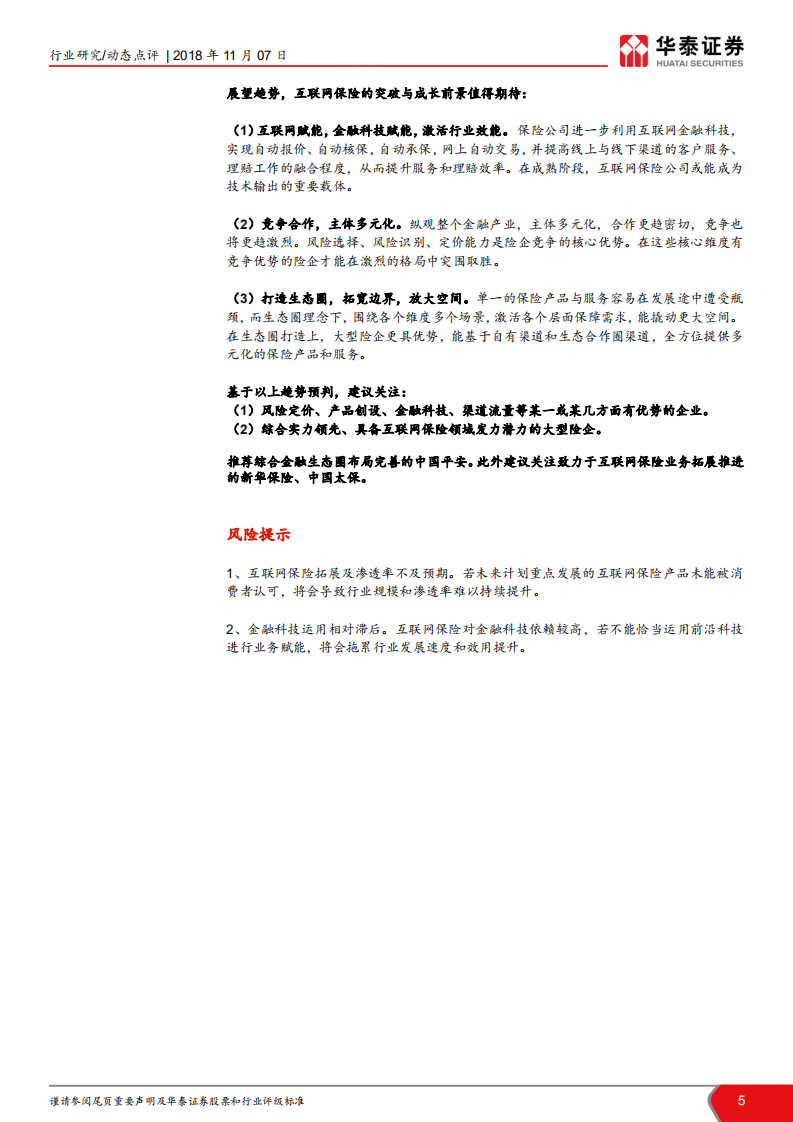 行业研究/动态点评 | 2018 年 11 月 07 日

华泰证券
HUATAI SECURITIES

展望趋势，互联网保险的突破与成长前景值得期待：

（1）互联网赋能，金融科技赋能，激活行业效能。保险公司进一步利用互联网金融科技，实现自动报价、自动核保，自动承保，网上自动交易，并提高线上与线下渠道的客户服务、理赔工作的融合程度，从而提升服务和理赔效率。在成熟阶段，互联网保险公司或能成为技术输出的重要载体。

（2）竞争合作，主体多元化。纵观整个金融产业，主体多元化，合作更趋密切，竞争也将更趋激烈。风险选择、风险识别、定价能力是险企竞争的核心优势。在这些核心维度有竞争优势的险企才能在激烈的格局中突围取胜。

（3）打造生态圈，拓宽边界，放大空间。单一的保险产品与服务容易在发展途中遭受瓶颈，而生态圈理念下，围绕各个维度多个场景，激活各个层面保障需求，能撬动更大空间。在生态圈打造上，大型险企更具优势，能基于自有渠道和生态合作圈渠道，全方位提供多元化的保险产品和服务。

基于以上趋势预判，建议关注：
（1）风险定价、产品创设、金融科技、渠道流量等某一或某几方面有优势的企业。
（2）综合实力领先、具备互联网保险领域发力潜力的大型险企。

推荐综合金融生态圈布局完善的中国平安。此外建议关注致力于互联网保险业务拓展推进的新华保险、中国太保。

风险提示

1、互联网保险拓展及渗透率不及预期。若未来计划重点发展的互联网保险产品未能被消费者认可，将会导致行业规模和渗透率难以持续提升。

2、金融科技运用相对滞后。互联网保险对金融科技依赖较高，若不能恰当运用前沿科技进行业务赋能，将会拖累行业发展速度和效用提升。

谨请参阅尾页重要声明及华泰证券股票和行业评级标准 5